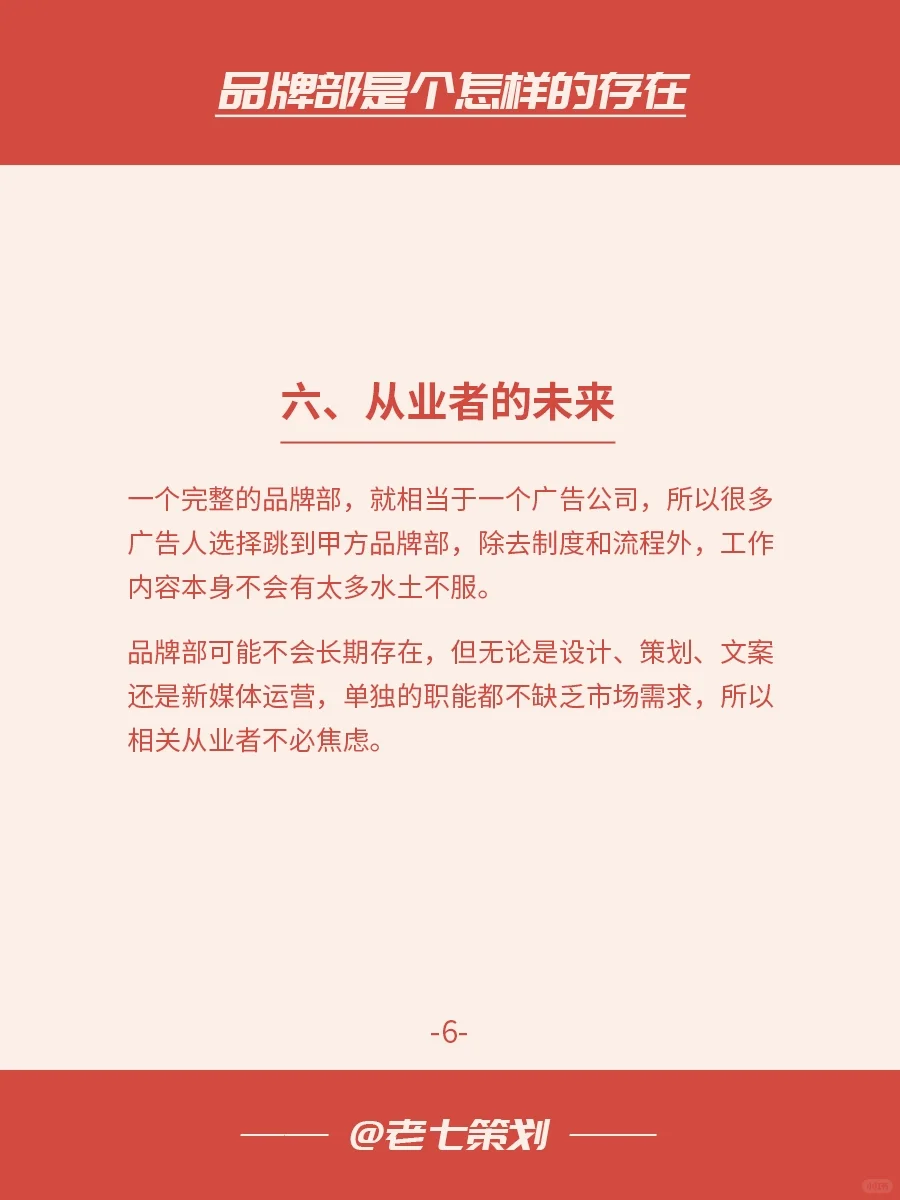 品牌部是个怎样的存在

六、从业者的未来

一个完整的品牌部，就相当于一个广告公司，所以很多广告人选择跳到甲方品牌部，除去制度和流程外，工作内容本身不会有太多水土不服。

品牌部可能不会长期存在，但无论是设计、策划、文案还是新媒体运营，单独的职能都不缺乏市场需求，所以相关从业者不必焦虑。

-6-

@老七策划